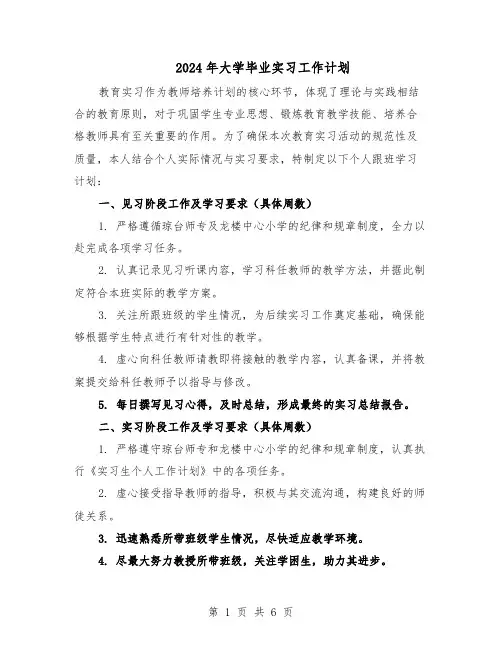 2024年大学毕业实习工作计划

教育实习作为教师培养计划的核心环节，体现了理论与实践相结合的教育原则，对于巩固学生专业思想、锻炼教育教学技能、培养合格教师具有至关重要的作用。为了确保本次教育实习活动的规范性及质量，本人结合个人实际情况与实习要求，特制定以下个人跟班学习计划：

一、见习阶段工作及学习要求（具体周数）

1. 严格遵循琼台师专及龙楼中心小学的纪律和规章制度，全力以赴完成各项学习任务。

2. 认真记录见习听课内容，学习科任教师的教学方法，并据此制定符合本班实际的教学方案。

3. 关注所跟班级的学生情况，为后续实习工作奠定基础，确保能够根据学生特点进行有针对性的教学。

4. 虚心向科任教师请教即将接触的教学内容，认真备课，并将教案提交给科任教师予以指导与修改。

5. 每日撰写见习心得，及时总结，形成最终的实习总结报告。

二、实习阶段工作及学习要求（具体周数）

1. 严格遵守琼台师专和龙楼中心小学的纪律和规章制度，认真执行《实习生个人工作计划》中的各项任务。

2. 虚心接受指导教师的指导，积极与其交流沟通，构建良好的师徒关系。

3. 迅速熟悉所带班级学生情况，尽快适应教学环境。

4. 尽最大努力教授所带班级，关注学困生，助力其进步。

第 1 页 共 6 页